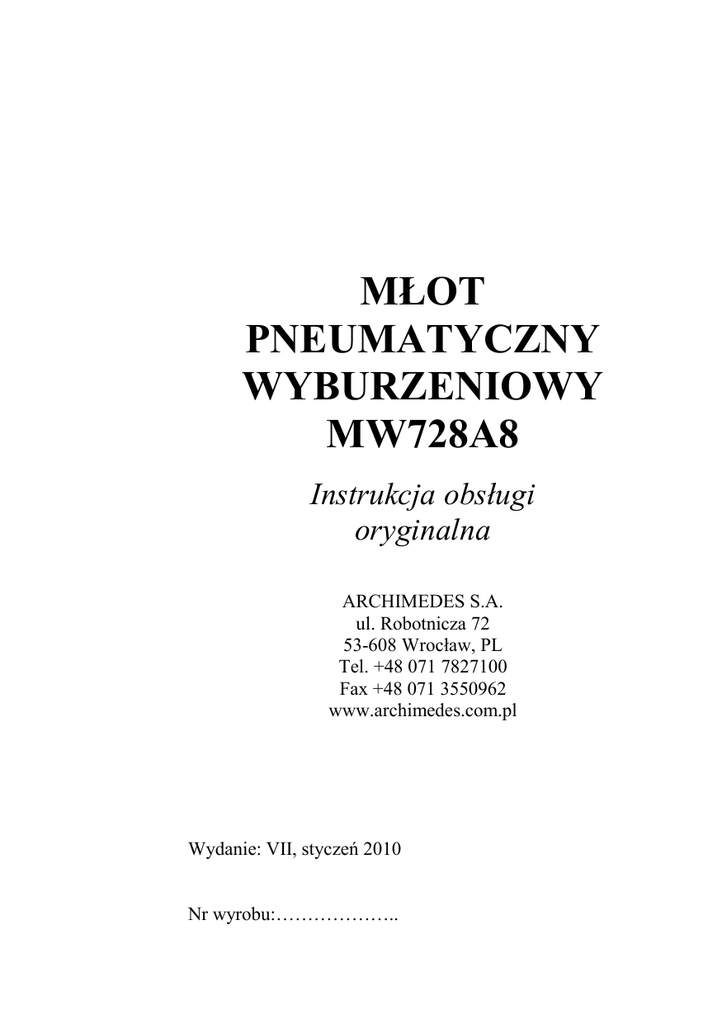 MŁOT
PNEUMATYCZNY
WYBURZENIOWY
MW728A8

Instrukcja obsługi
oryginalna

ARCHIMEDES S.A.
ul. Robotnicza 72
53-608 Wrocław, PL
Tel. +48 071 7827100
Fax +48 071 3550962
www.archimedes.com.pl

Wydanie: VII, styczeń 2010

Nr wyrobu:………………..